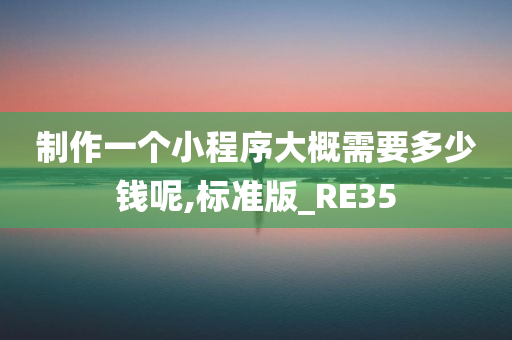 制作一个小程序大概需要多少钱呢,标准版_RE35